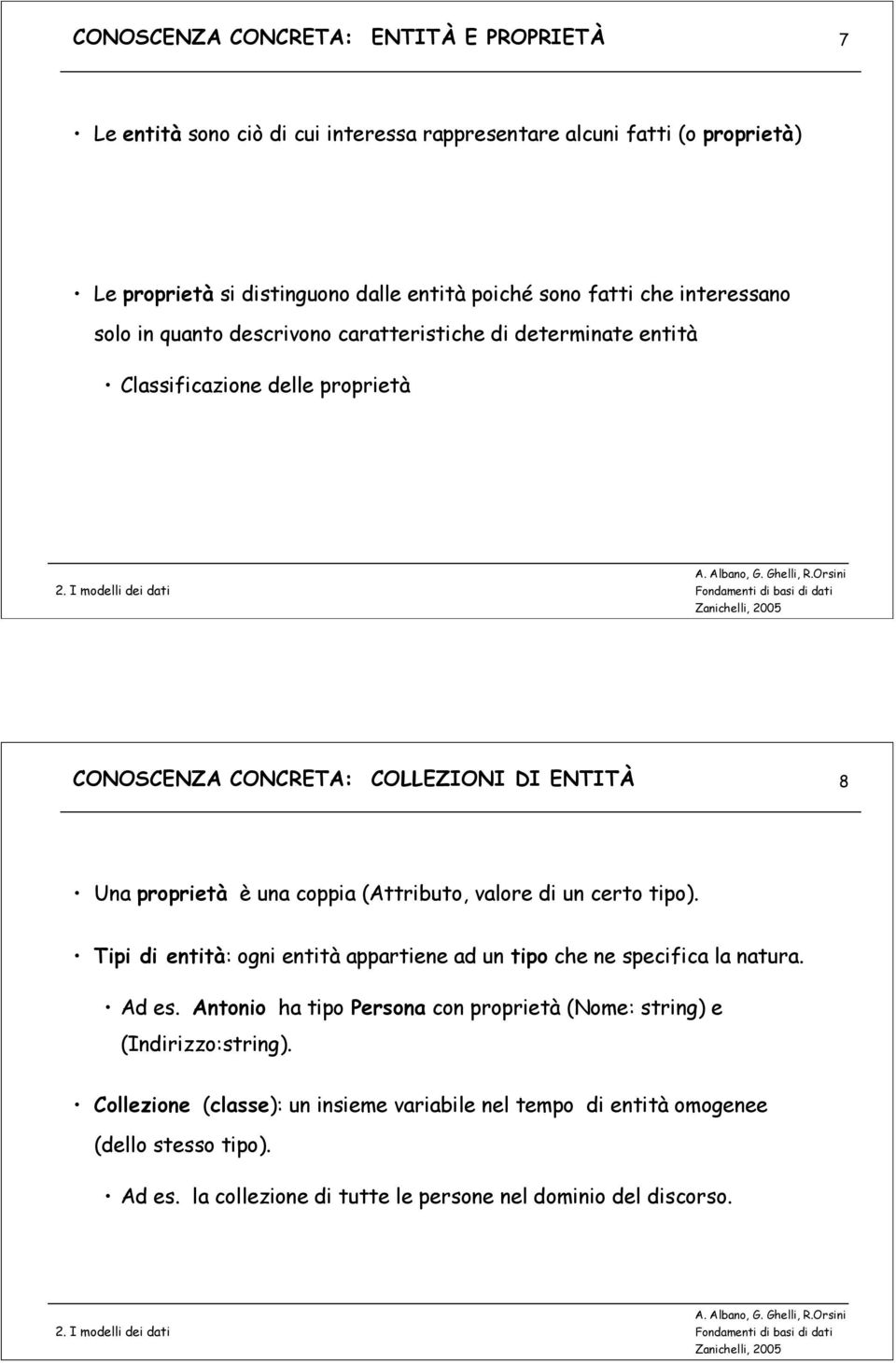 CONOSCENZA CONCRETA: ENTITÀ E PROPRIETÀ 7

• Le entità sono ciò di cui interessa rappresentare alcuni fatti (o proprietà)

• Le proprietà si distinguono dalle entità poiché sono fatti che interessano solo in quanto descrivono caratteristiche di determinate entità

• Classificazione delle proprietà

2. I modelli dei dati

A. Albano, G. Ghelli, R.Orsini
Fondamenti di basi di dati
Zanichelli, 2005

CONOSCENZA CONCRETA: COLLEZIONI DI ENTITÀ 8

• Una proprietà è una coppia (Attributo, valore di un certo tipo).

• Tipi di entità: ogni entità appartiene ad un tipo che ne specifica la natura.

• Ad es. Antonio ha tipo Persona con proprietà (Nome: string) e (Indirizzo:string).

• Collezione (classe): un insieme variabile nel tempo di entità omogenee (dello stesso tipo).

• Ad es. la collezione di tutte le persone nel dominio del discorso.

2. I modelli dei dati

A. Albano, G. Ghelli, R.Orsini
Fondamenti di basi di dati
Zanichelli, 2005